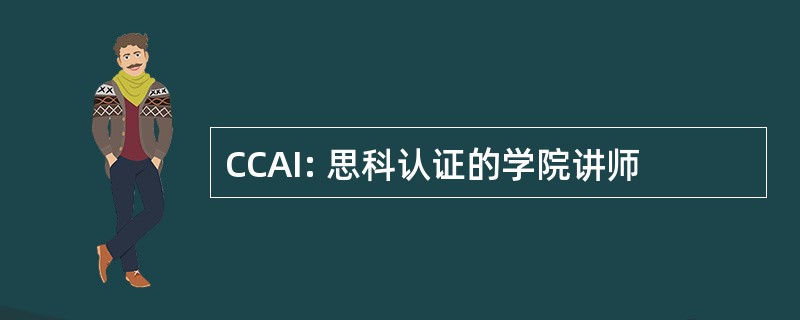 CCAI: 思科认证的学院讲师